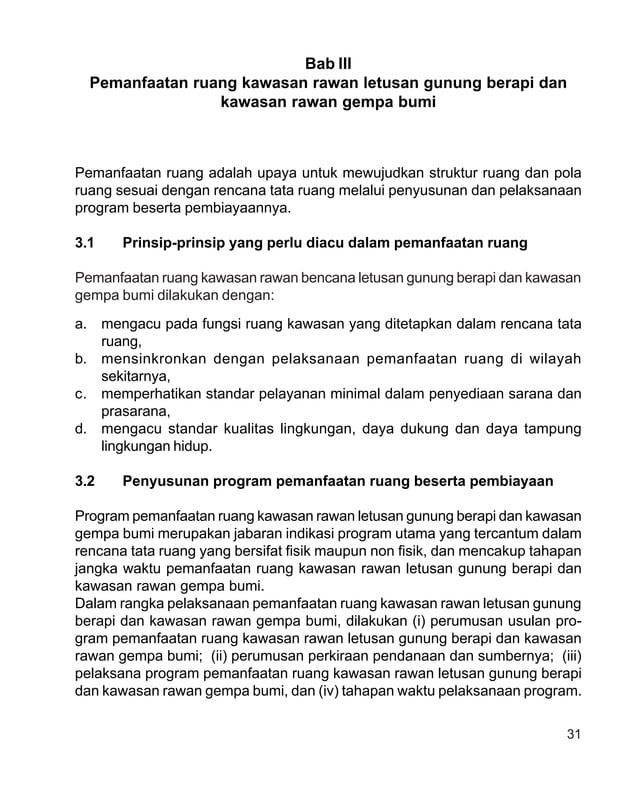 Bab III
Pemanfaatan ruang kawasan rawan letusan gunung berapi dan kawasan rawan gempa bumi

Pemanfaatan ruang adalah upaya untuk mewujudkan struktur ruang dan pola ruang sesuai dengan rencana tata ruang melalui penyusunan dan pelaksanaan program beserta pembiayaannya.

3.1 Prinsip-prinsip yang perlu diacu dalam pemanfaatan ruang

Pemanfaatan ruang kawasan rawan bencana letusan gunung berapi dan kawasan gempa bumi dilakukan dengan:

a. mengacu pada fungsi ruang kawasan yang ditetapkan dalam rencana tata ruang,
b. mensinkronkan dengan pelaksanaan pemanfaatan ruang di wilayah sekitarnya,
c. memperhatikan standar pelayanan minimal dalam penyediaan sarana dan prasarana,
d. mengacu standar kualitas lingkungan, daya dukung dan daya tampung lingkungan hidup.

3.2 Penyusunan program pemanfaatan ruang beserta pembiayaan

Program pemanfaatan ruang kawasan rawan letusan gunung berapi dan kawasan gempa bumi merupakan jabaran indikasi program utama yang tercantum dalam rencana tata ruang yang bersifat fisik maupun non fisik, dan mencakup tahapan jangka waktu pemanfaatan ruang kawasan rawan letusan gunung berapi dan kawasan rawan gempa bumi.
Dalam rangka pelaksanaan pemanfaatan ruang kawasan rawan letusan gunung berapi dan kawasan rawan gempa bumi, dilakukan (i) perumusan usulan program pemanfaatan ruang kawasan rawan letusan gunung berapi dan kawasan rawan gempa bumi; (ii) perumusan perkiraan pendanaan dan sumbernya; (iii) pelaksana program pemanfaatan ruang kawasan rawan letusan gunung berapi dan kawasan rawan gempa bumi, dan (iv) tahapan waktu pelaksanaan program.

31